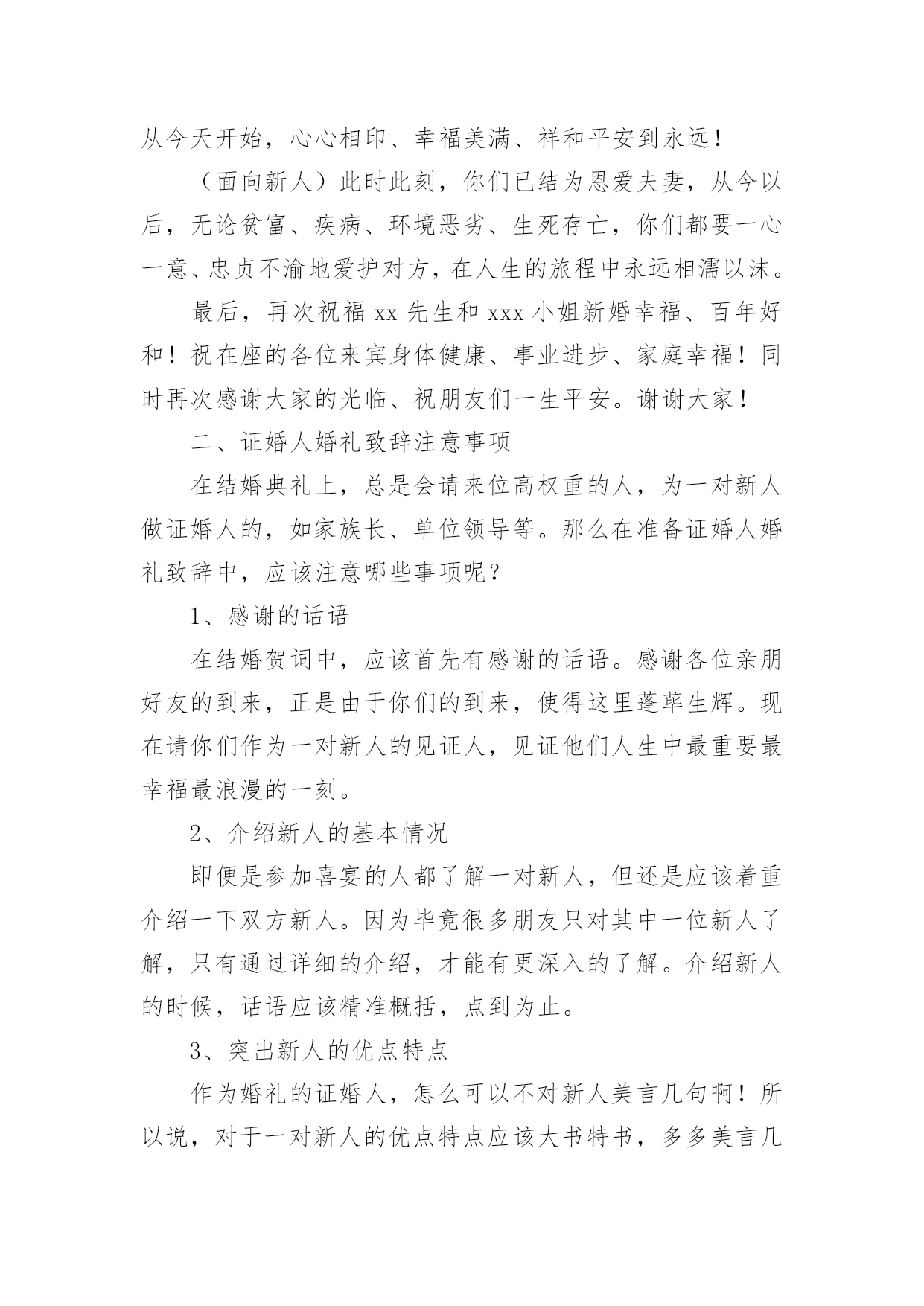 从今天开始，心心相印、幸福美满、祥和平安到永远！

（面向新人）此时此刻，你们已结为恩爱夫妻，从今以后，无论贫富、疾病、环境恶劣、生死存亡，你们都要一心一意、忠贞不渝地爱护对方，在人生的旅程中永远相濡以沫。

最后，再次祝福 xx 先生和 xxx 小姐新婚幸福、百年好和！祝在座的各位来宾身体健康、事业进步、家庭幸福！同时再次感谢大家的光临、祝朋友们一生平安。谢谢大家！

二、证婚人婚礼致辞注意事项

在结婚典礼上，总是会请来位高权重的人，为一对新人做证婚人的，如家族长、单位领导等。那么在准备证婚人婚礼致辞中，应该注意哪些事项呢？

1、感谢的话语

在结婚贺词中，应该首先有感谢的话语。感谢各位亲朋好友的到来，正是由于你们的到来，使得这里蓬荜生辉。现在请你们作为一对新人的见证人，见证他们人生中最重要最幸福最浪漫的一刻。

2、介绍新人的基本情况

即便是参加喜宴的人都了解一对新人，但还是应该着重介绍一下双方新人。因为毕竟很多朋友只对其中一位新人了解，只有通过详细的介绍，才能有更深入的了解。介绍新人的时候，话语应该精准概括，点到为止。

3、突出新人的优点特点

作为婚礼的证婚人，怎么可以不对新人美言几句啊！所以说，对于一对新人的优点特点应该大书特书，多多美言几